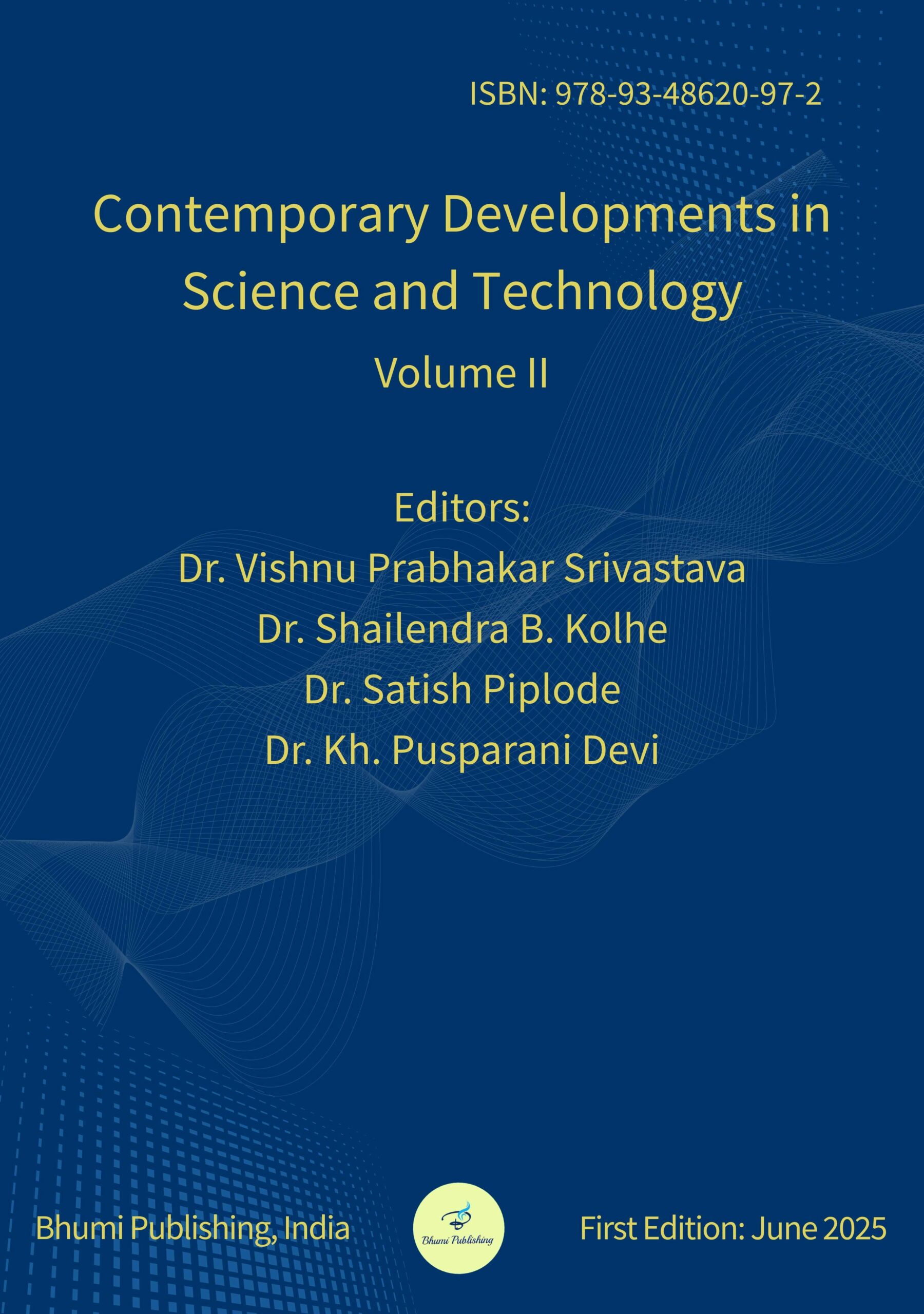 ISBN: 978-93-48620-97-2

Contemporary Developments in Science and Technology

Volume II

Editors:
Dr. Vishnu Prabhakar Srivastava
Dr. Shailendra B. Kolhe
Dr. Satish Piplode
Dr. Kh. Pusparani Devi

Bhumi Publishing, India

Bhumi Publishing

First Edition: June 2025